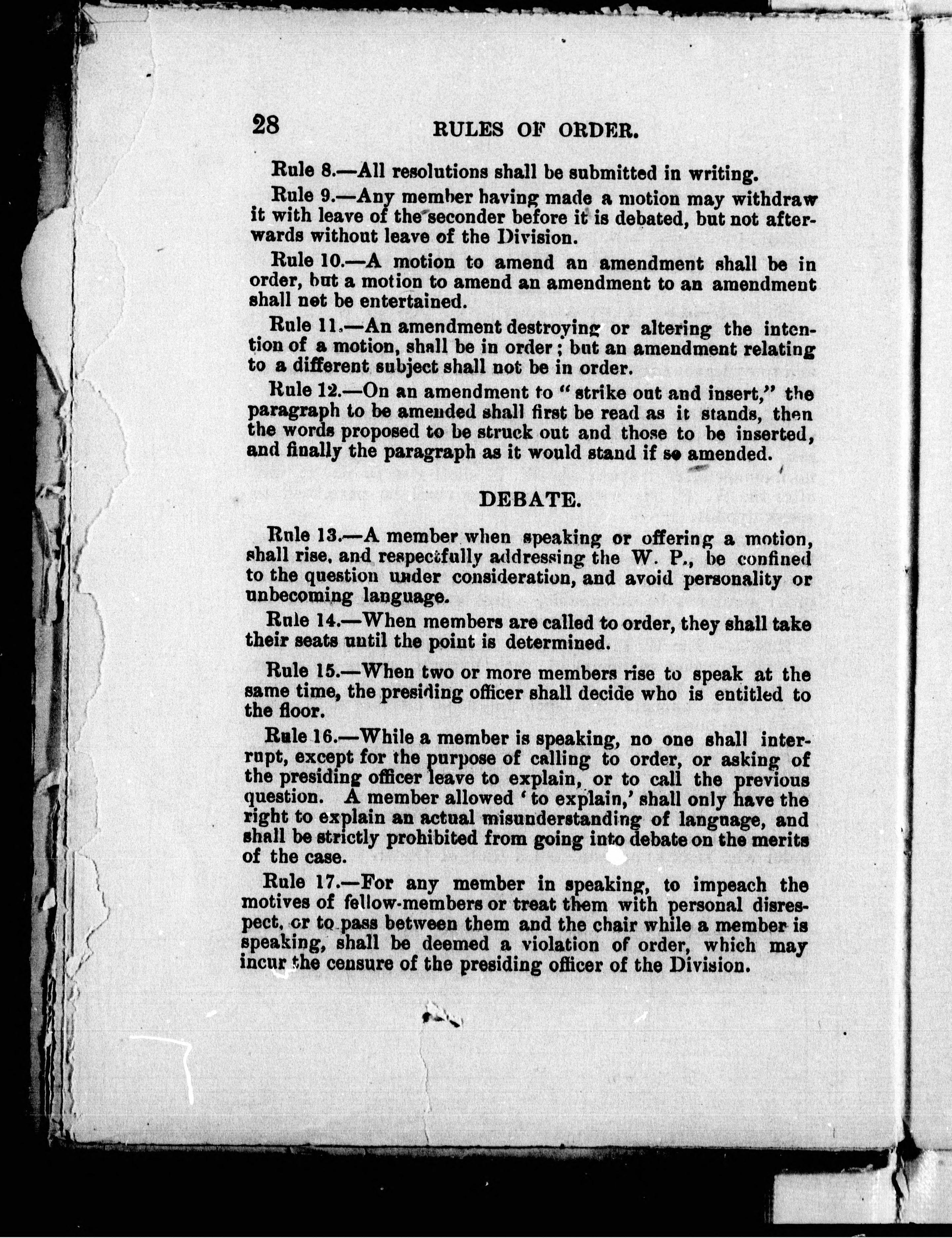 28 RULES OF ORDER.

Rule 8.—All resolutions shall be submitted in writing.

Rule 9.—Any member having made a motion may withdraw it with leave of the seconder before it is debated, but not afterwards without leave of the Division.

Rule 10.—A motion to amend an amendment shall be in order, but a motion to amend an amendment to an amendment shall not be entertained.

Rule 11.—An amendment destroying or altering the intention of a motion, shall be in order; but an amendment relating to a different subject shall not be in order.

Rule 12.—On an amendment to "strike out and insert," the paragraph to be amended shall first be read as it stands, then the words proposed to be struck out and those to be inserted, and finally the paragraph as it would stand if so amended.

DEBATE.

Rule 13.—A member when speaking or offering a motion, shall rise, and respectfully addressing the W. P., be confined to the question under consideration, and avoid personality or unbecoming language.

Rule 14.—When members are called to order, they shall take their seats until the point is determined.

Rule 15.—When two or more members rise to speak at the same time, the presiding officer shall decide who is entitled to the floor.

Rule 16.—While a member is speaking, no one shall interrupt, except for the purpose of calling to order, or asking of the presiding officer leave to explain, or to call the previous question. A member allowed 'to explain,' shall only have the right to explain an actual misunderstanding of language, and shall be strictly prohibited from going into debate on the merits of the case.

Rule 17.—For any member in speaking, to impeach the motives of fellow-members or treat them with personal disrespect, or to pass between them and the chair while a member is speaking, shall be deemed a violation of order, which may incur the censure of the presiding officer of the Division.